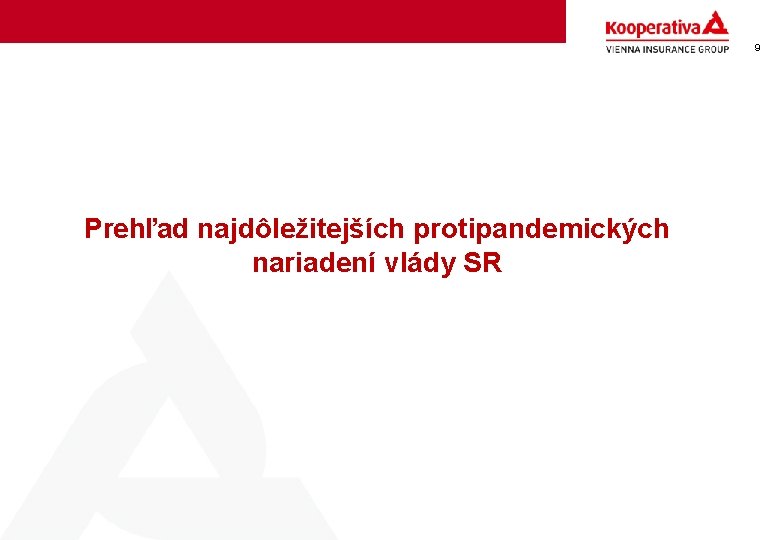 Kooperativa
VIENNA INSURANCE GROUP

9

Prehľad najdôležitejších protipandemických nariadení vlády SR